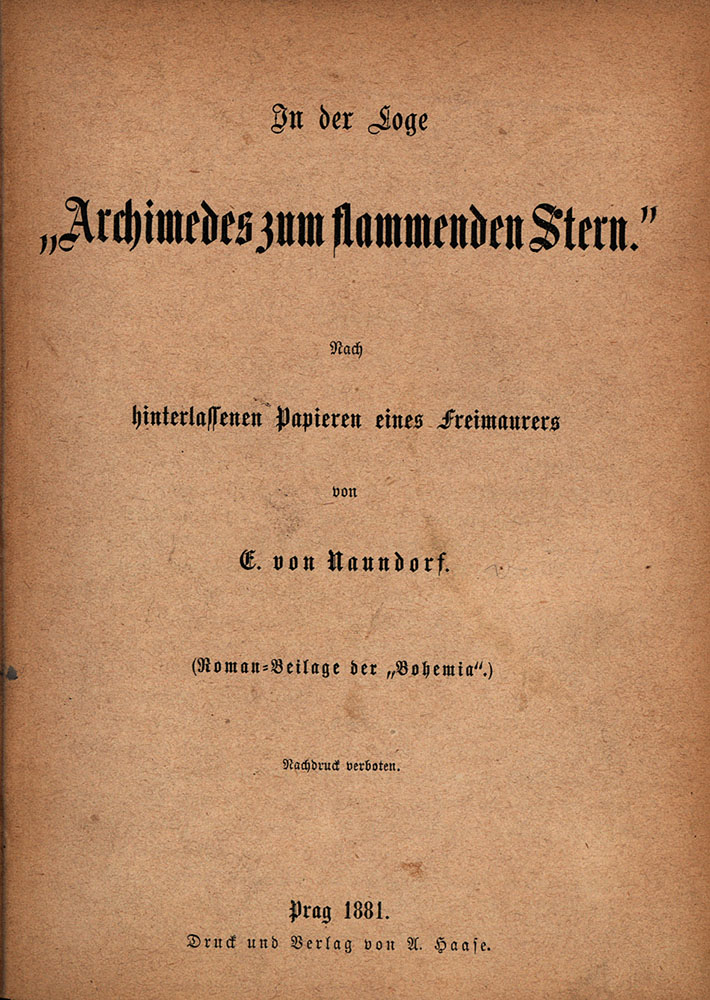 In der Loge

„Archimedes zum flammenden Stern."

Nach

hinterlassenen Papieren eines Freimaurers

von

E. von Naundorf.

(Roman-Beilage der „Bohemia".)

Nachdruck verboten.

Prag 1881.
Druck und Verlag von A. Haase.